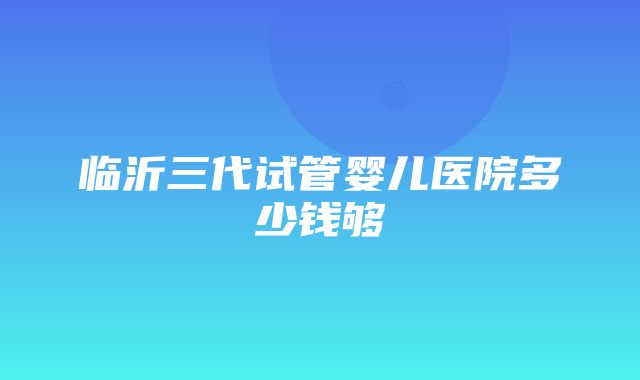 临沂三代试管婴儿医院多少钱够